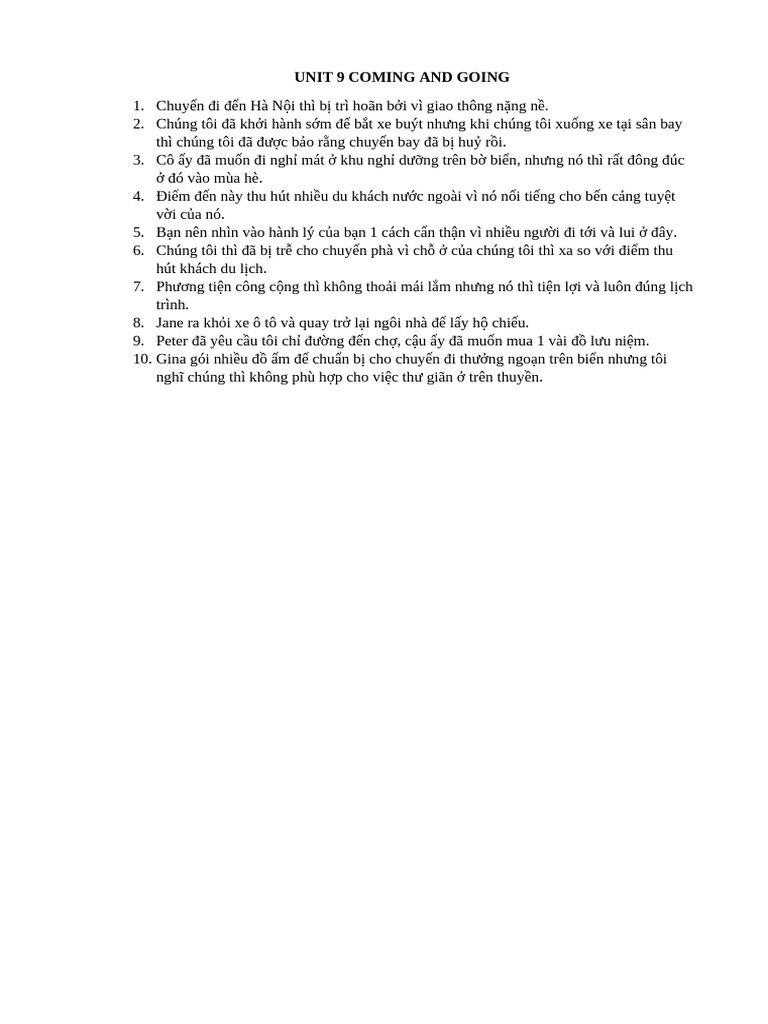 UNIT 9 COMING AND GOING

1. Chuyến đi đến Hà Nội thì bị trì hoãn bởi vì giao thông nặng nề.
2. Chúng tôi đã khởi hành sớm để bắt xe buýt nhưng khi chúng tôi xuống xe tại sân bay thì chúng tôi đã được bảo rằng chuyến bay đã bị huỷ rồi.
3. Cô ấy đã muốn đi nghỉ mát ở khu nghỉ dưỡng trên bờ biển, nhưng nó thì rất đông đúc ở đó vào mùa hè.
4. Điểm đến này thu hút nhiều du khách nước ngoài vì nó nổi tiếng cho bến cảng tuyệt vời của nó.
5. Bạn nên nhìn vào hành lý của bạn 1 cách cẩn thận vì nhiều người đi tới và lui ở đây.
6. Chúng tôi thì đã bị trễ cho chuyến phà vì chỗ ở của chúng tôi thì xa so với điểm thu hút khách du lịch.
7. Phương tiện công cộng thì không thoải mái lắm nhưng nó thì tiện lợi và luôn đúng lịch trình.
8. Jane ra khỏi xe ô tô và quay trở lại ngôi nhà để lấy hộ chiếu.
9. Peter đã yêu cầu tôi chỉ đường đến chợ, cậu ấy đã muốn mua 1 vài đồ lưu niệm.
10. Gina gói nhiều đồ ấm để chuẩn bị cho chuyến đi thưởng ngoạn trên biển nhưng tôi nghĩ chúng thì không phù hợp cho việc thư giãn ở trên thuyền.